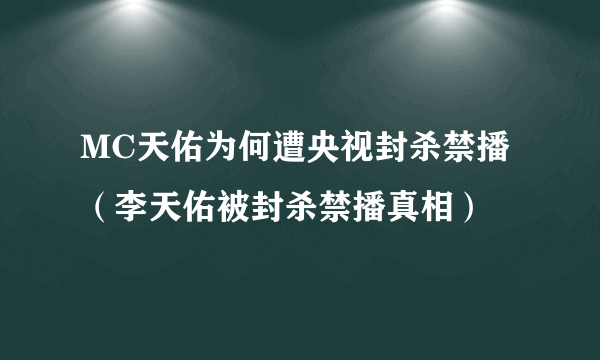 MC天佑为何遭央视封杀禁播（李天佑被封杀禁播真相）